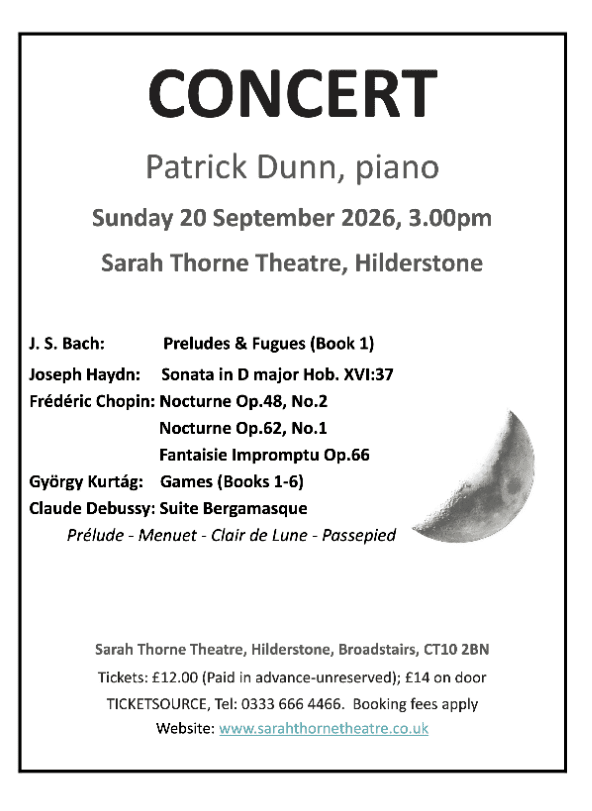 CONCERT

Patrick Dunn, piano

Sunday 20 September 2026, 3.00pm

Sarah Thorne Theatre, Hilderstone

J. S. Bach: Preludes & Fugues (Book 1)
Joseph Haydn: Sonata in D major Hob. XVI:37
Frédéric Chopin: Nocturne Op.48, No.2
Nocturne Op.62, No.1
Fantaisie Impromptu Op.66
György Kurtág: Games (Books 1-6)
Claude Debussy: Suite Bergamasque
Prélude - Menuet - Clair de Lune - Passepied

Sarah Thorne Theatre, Hilderstone, Broadstairs, CT10 2BN
Tickets: £12.00 (Paid in advance-unreserved); £14 on door
TICKETSOURCE, Tel: 0333 666 4466. Booking fees apply
Website: www.sarahthornetheatre.co.uk